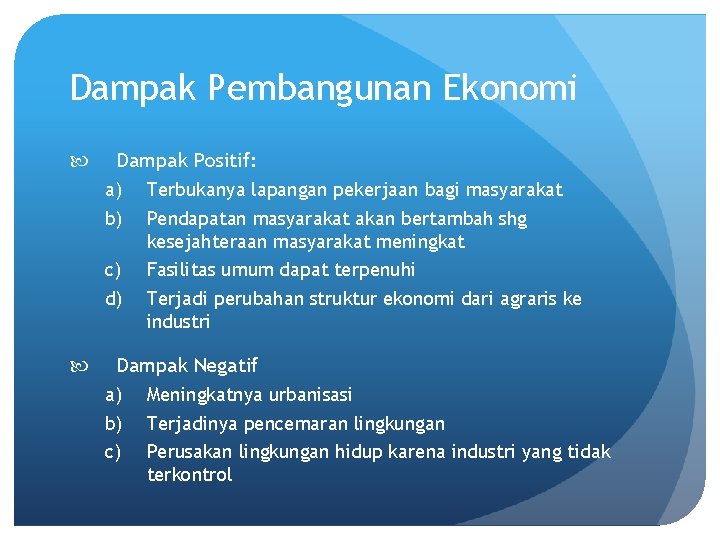 Dampak Pembangunan Ekonomi

Dampak Positif:
a) Terbukanya lapangan pekerjaan bagi masyarakat
b) Pendapatan masyarakat akan bertambah shg kesejahteraan masyarakat meningkat
c) Fasilitas umum dapat terpenuhi
d) Terjadi perubahan struktur ekonomi dari agraris ke industri

Dampak Negatif
a) Meningkatnya urbanisasi
b) Terjadinya pencemaran lingkungan
c) Perusakan lingkungan hidup karena industri yang tidak terkontrol